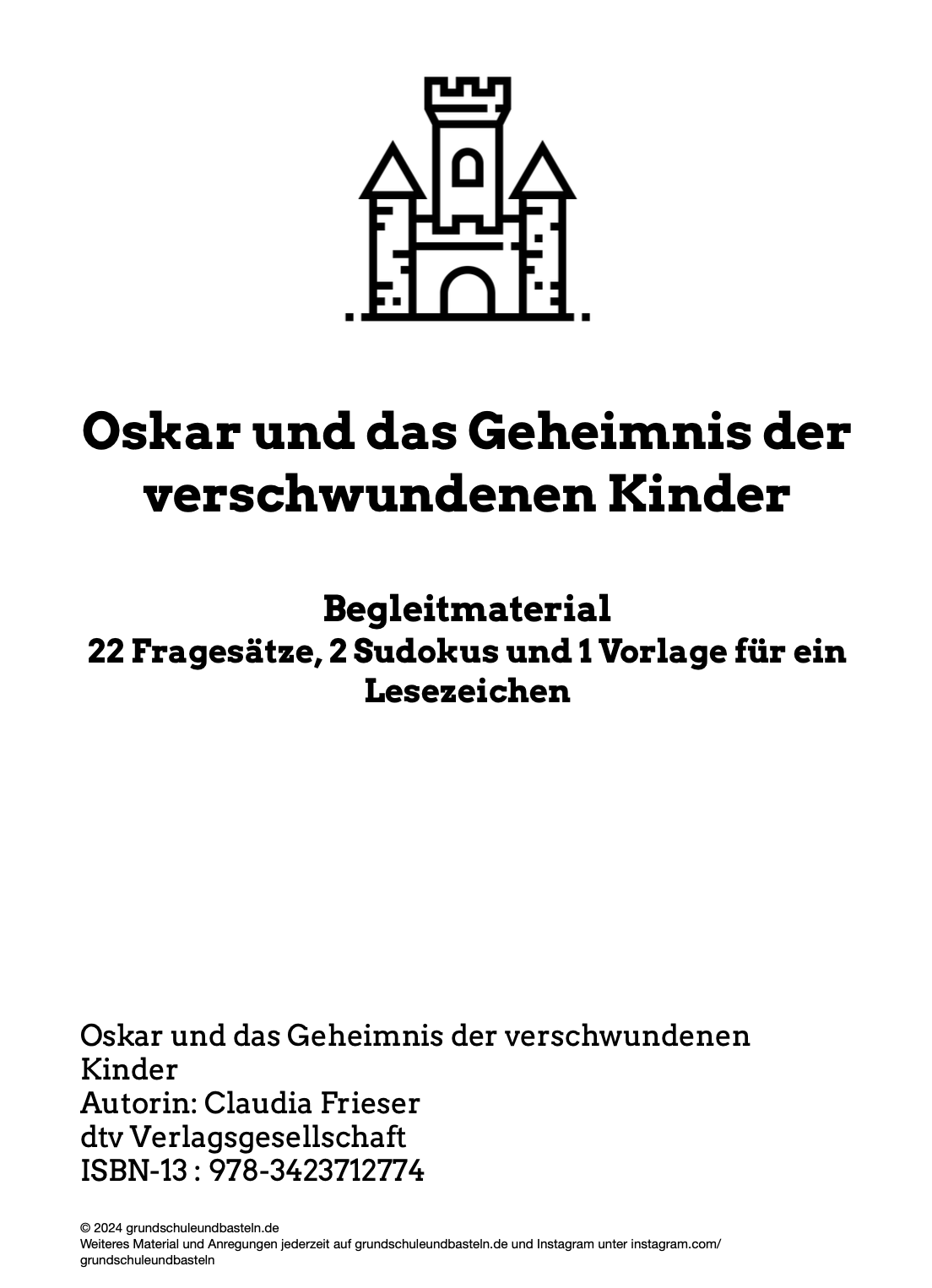 Oskar und das Geheimnis der verschwundenen Kinder

Begleitmaterial
22 Fragesätze, 2 Sudokus und 1 Vorlage für ein Lesezeichen

Oskar und das Geheimnis der verschwundenen Kinder
Autorin: Claudia Frieser
dtv Verlagsgesellschaft
ISBN-13 : 978-3423712774

© 2024 grundschuleundbasteln.de
Weiteres Material und Anregungen jederzeit auf grundschuleundbasteln.de und Instagram unter instagram.com/grundschuleundbasteln